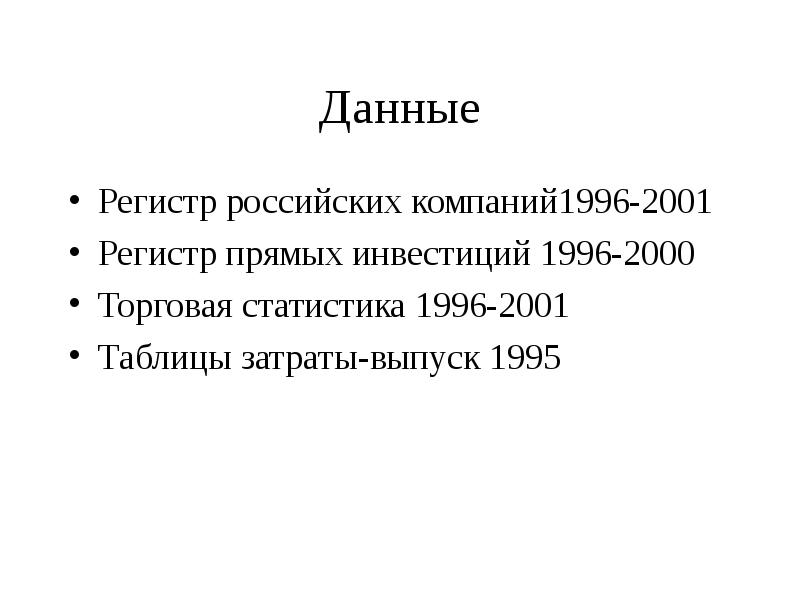 Данные

• Регистр российских компаний1996-2001
• Регистр прямых инвестиций 1996-2000
• Торговая статистика 1996-2001
• Таблицы затраты-выпуск 1995